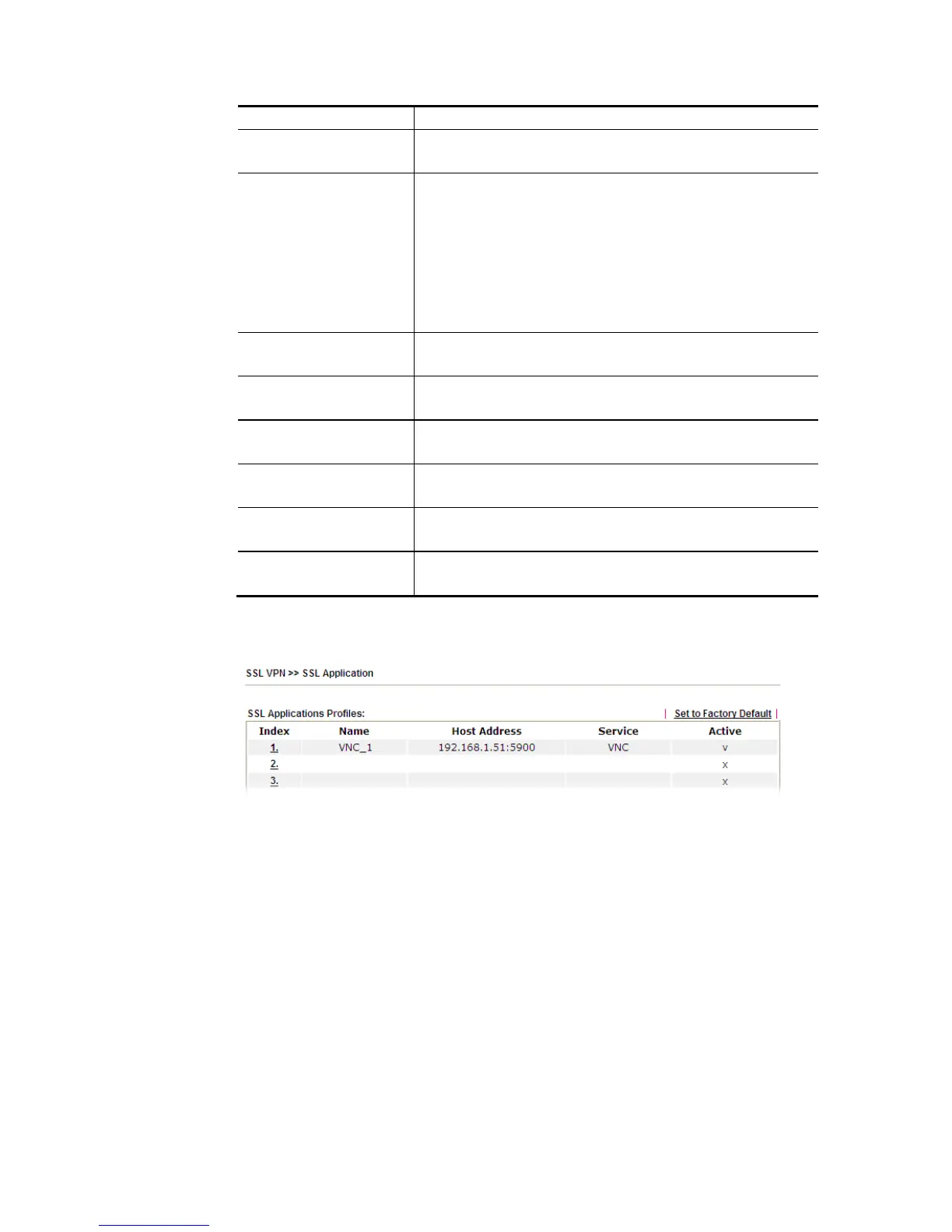 SSL VPN >> SSL Application

SSL Applications Profiles: | Set to Factory Default |

| Index | Name | Host Address | Service | Active |
|---|---|---|---|---|
| 1. | VNC_1 | 192.168.1.51:5900 | VNC | v |
| 2. | | | | x |
| 3. | | | | x |